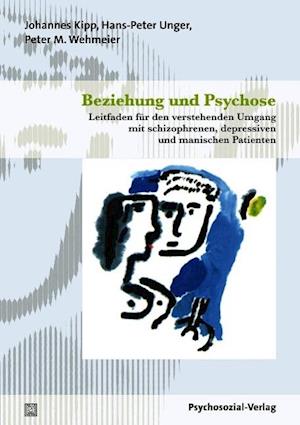 Johannes Kipp, Hans-Peter Unger, Peter M. Wehmeier

Beziehung und Psychose

Leitfaden für den verstehenden Umgang mit schizophrenen, depressiven und manischen Patienten

Psychosozial-Verlag